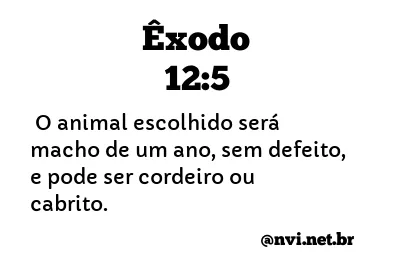 Êxodo
12:5

O animal escolhido será macho de um ano, sem defeito, e pode ser cordeiro ou cabrito.

@nvi.net.br